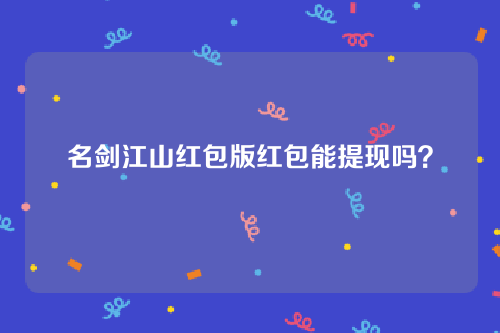 名剑江山红包版红包能提现吗?